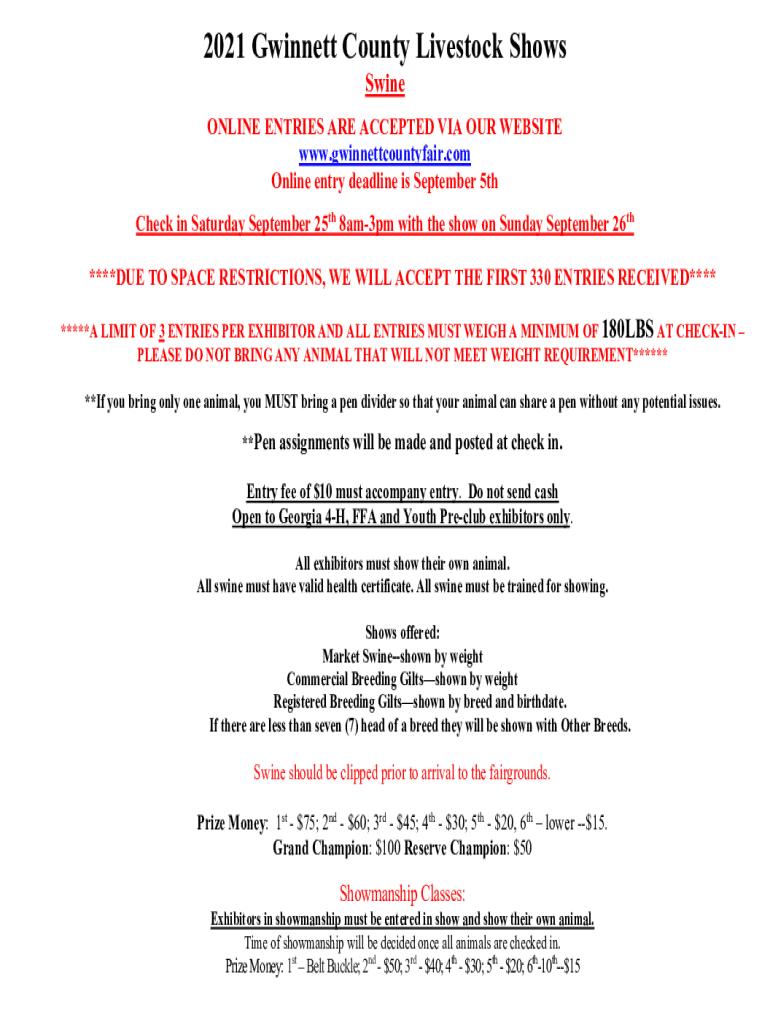 2021 Gwinnett County Livestock Shows

Swine

ONLINE ENTRIES ARE ACCEPTED VIA OUR WEBSITE
www.gwinnettcountyfair.com
Online entry deadline is September 5th

Check in Saturday September 25$^{th}$ 8am-3pm with the show on Sunday September 26$^{th}$

****DUE TO SPACE RESTRICTIONS, WE WILL ACCEPT THE FIRST 330 ENTRIES RECEIVED****

*****A LIMIT OF 3 ENTRIES PER EXHIBITOR AND ALL ENTRIES MUST WEIGH A MINIMUM OF 180LBS AT CHECK-IN – PLEASE DO NOT BRING ANY ANIMAL THAT WILL NOT MEET WEIGHT REQUIREMENT******

**If you bring only one animal, you MUST bring a pen divider so that your animal can share a pen without any potential issues.

**Pen assignments will be made and posted at check in.

Entry fee of $10 must accompany entry. Do not send cash
Open to Georgia 4-H, FFA and Youth Pre-club exhibitors only.

All exhibitors must show their own animal.
All swine must have valid health certificate. All swine must be trained for showing.

Shows offered:
Market Swine--shown by weight
Commercial Breeding Gilts—shown by weight
Registered Breeding Gilts—shown by breed and birthdate.
If there are less than seven (7) head of a breed they will be shown with Other Breeds.

Swine should be clipped prior to arrival to the fairgrounds.

Prize Money: 1$^{st}$ - $75; 2$^{nd}$ - $60; 3$^{rd}$ - $45; 4$^{th}$ - $30; 5$^{th}$ - $20, 6$^{th}$ – lower --$15.
Grand Champion: $100 Reserve Champion: $50

Showmanship Classes:
Exhibitors in showmanship must be entered in show and show their own animal.
Time of showmanship will be decided once all animals are checked in.
Prize Money: 1$^{st}$ – Belt Buckle; 2$^{nd}$ - $50; 3$^{rd}$ - $40; 4$^{th}$ - $30; 5$^{th}$ - $20; 6$^{th}$-10$^{th}$--$15